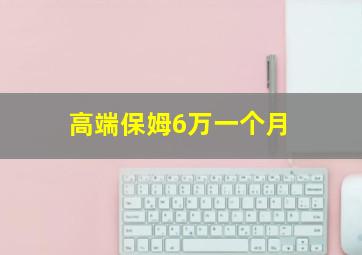 高端保姆6万一个月